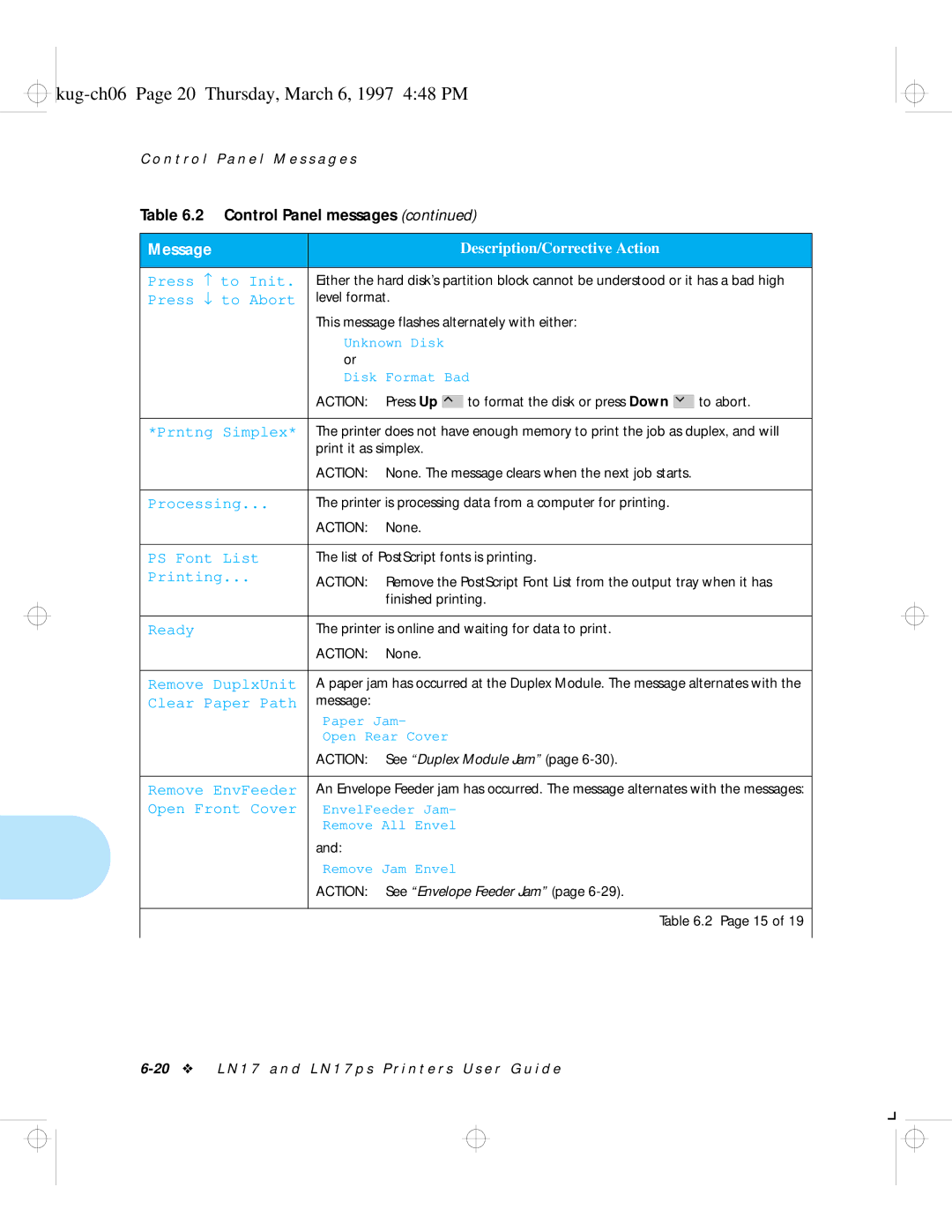 kug-ch06 Page 20 Thursday, March 6, 1997 4:48 PM

Control Panel Messages

Table 6.2 Control Panel messages (continued)

| Message | Description/Corrective Action |
|---|---|
| Press ↑ to Init. Press ↓ to Abort | Either the hard disk's partition block cannot be understood or it has a bad high level format. This message flashes alternately with either: Unknown Disk or Disk Format Bad ACTION: Press Up to format the disk or press Down to abort. |
| \*Prntng Simplex\* | The printer does not have enough memory to print the job as duplex, and will print it as simplex. ACTION: None. The message clears when the next job starts. |
| Processing... | The printer is processing data from a computer for printing. ACTION: None. |
| PS Font List Printing... | The list of PostScript fonts is printing. ACTION: Remove the PostScript Font List from the output tray when it has finished printing. |
| Ready | The printer is online and waiting for data to print. ACTION: None. |
| Remove DuplxUnit Clear Paper Path | A paper jam has occurred at the Duplex Module. The message alternates with the message: Paper Jam- Open Rear Cover ACTION: See "Duplex Module Jam" (page 6-30). |
| Remove EnvFeeder Open Front Cover | An Envelope Feeder jam has occurred. The message alternates with the messages: EnvelFeeder Jam- Remove All Envel and: Remove Jam Envel ACTION: See "Envelope Feeder Jam" (page 6-29). |

Table 6.2 Page 15 of 19

6-20 ❖ LN17 and LN17ps Printers User Guide